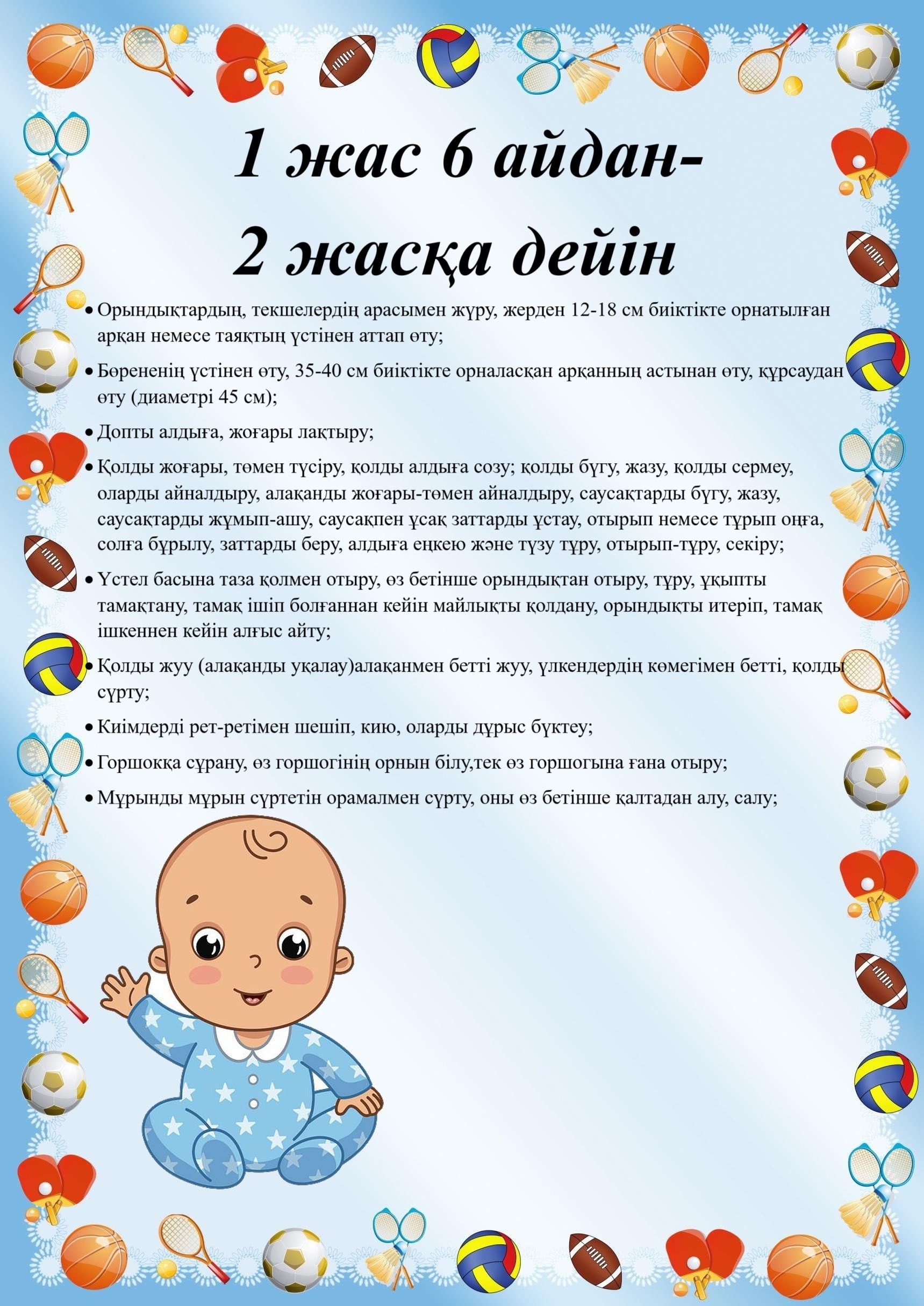 1 жас 6 айдан-
2 жасқа дейін

• Орындықтардың, текшелердің арасымен жүру, жерден 12-18 см биіктікте орнатылған арқан немесе таяқтың үстінен аттап өту;
• Бөрененің үстінен өту, 35-40 см биіктікте орналасқан арқанның астынан өту, құрсаудан өту (диаметрі 45 см);
• Допты алдыға, жоғары лақтыру;
• Қолды жоғары, төмен түсіру, қолды алдыға созу; қолды бүгу, жазу, қолды сермеу, оларды айналдыру, алақанды жоғары-төмен айналдыру, саусақтарды бүгу, жазу, саусақтарды жұмып-ашу, саусақпен ұсақ заттарды ұстау, отырып немесе тұрып оңға, солға бұрылу, заттарды беру, алдыға еңкею және түзу тұру, отырып-тұру, секіру;
• Үстел басына таза қолмен отыру, өз бетінше орындықтан отыру, тұру, ұқыпты тамақтану, тамақ ішіп болғаннан кейін майлықты қолдану, орындықты итеріп, тамақ ішкеннен кейін алғыс айту;
• Қолды жуу (алақанды уқалау)алақанмен бетті жуу, үлкендердің көмегімен бетті, қолды сүрту;
• Киімдерді рет-ретімен шешіп, кию, оларды дұрыс бүктеу;
• Горшокқа сұрану, өз горшогінің орнын білу,тек өз горшогына ғана отыру;
• Мұрынды мұрын сүртетін орамалмен сүрту, оны өз бетінше қалтадан алу, салу;